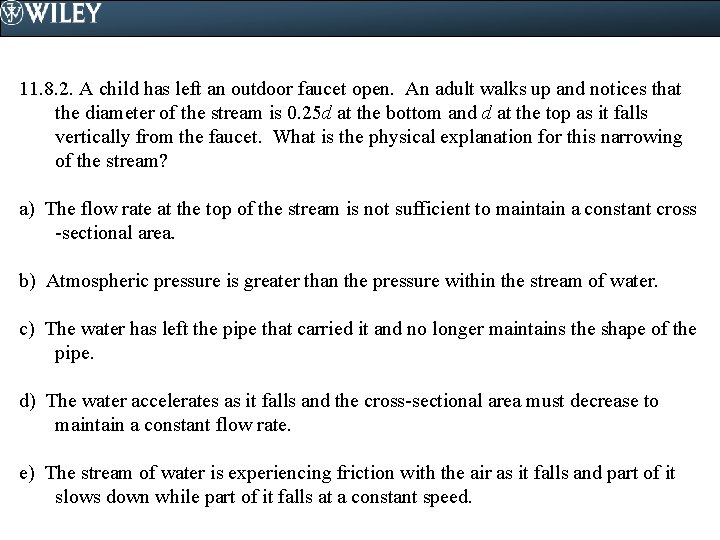 WILEY

11.8.2. A child has left an outdoor faucet open. An adult walks up and notices that the diameter of the stream is $0.25d$ at the bottom and $d$ at the top as it falls vertically from the faucet. What is the physical explanation for this narrowing of the stream?

a) The flow rate at the top of the stream is not sufficient to maintain a constant cross -sectional area.

b) Atmospheric pressure is greater than the pressure within the stream of water.

c) The water has left the pipe that carried it and no longer maintains the shape of the pipe.

d) The water accelerates as it falls and the cross-sectional area must decrease to maintain a constant flow rate.

e) The stream of water is experiencing friction with the air as it falls and part of it slows down while part of it falls at a constant speed.